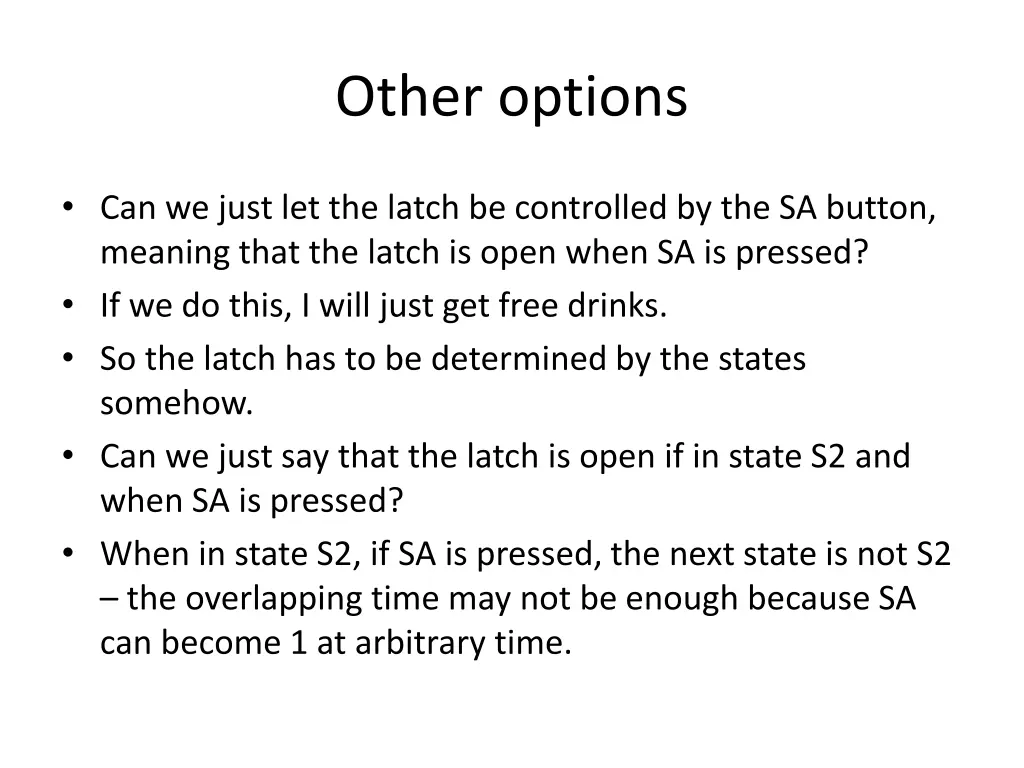 Other options

• Can we just let the latch be controlled by the SA button, meaning that the latch is open when SA is pressed?
• If we do this, I will just get free drinks.
• So the latch has to be determined by the states somehow.
• Can we just say that the latch is open if in state S2 and when SA is pressed?
• When in state S2, if SA is pressed, the next state is not S2 – the overlapping time may not be enough because SA can become 1 at arbitrary time.